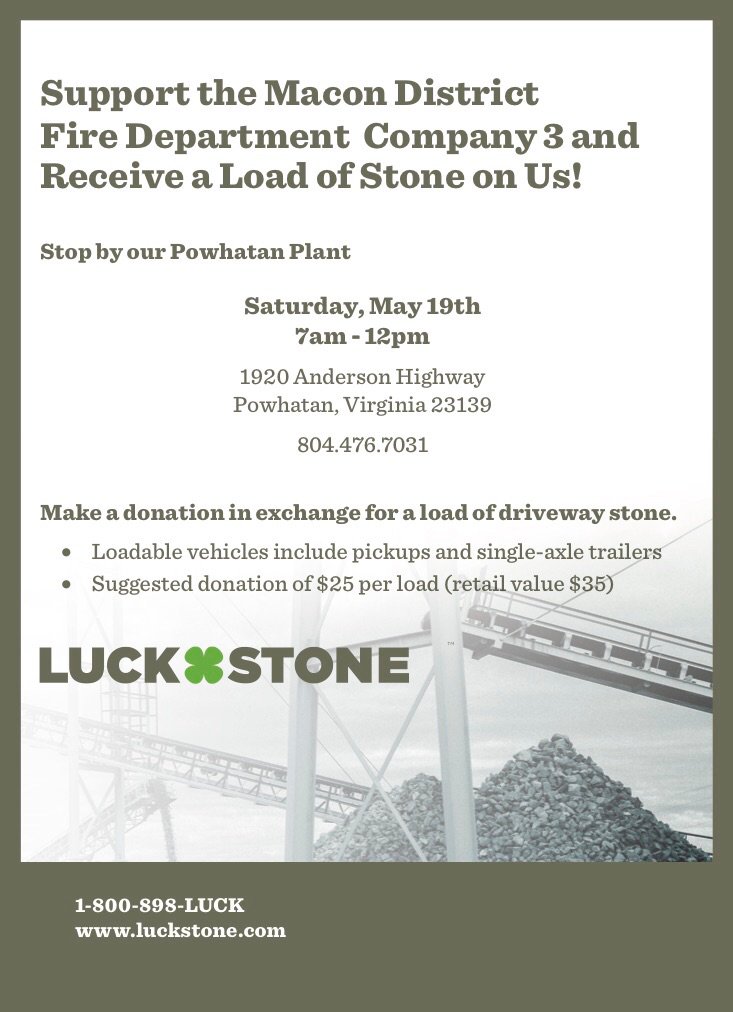 Support the Macon District Fire Department Company 3 and Receive a Load of Stone on Us!

Stop by our Powhatan Plant

Saturday, May 19th
7am - 12pm

1920 Anderson Highway
Powhatan, Virginia 23139

804.476.7031

Make a donation in exchange for a load of driveway stone.

• Loadable vehicles include pickups and single-axle trailers
• Suggested donation of $25 per load (retail value $35)

LUCK STONE

1-800-898-LUCK
www.luckstone.com